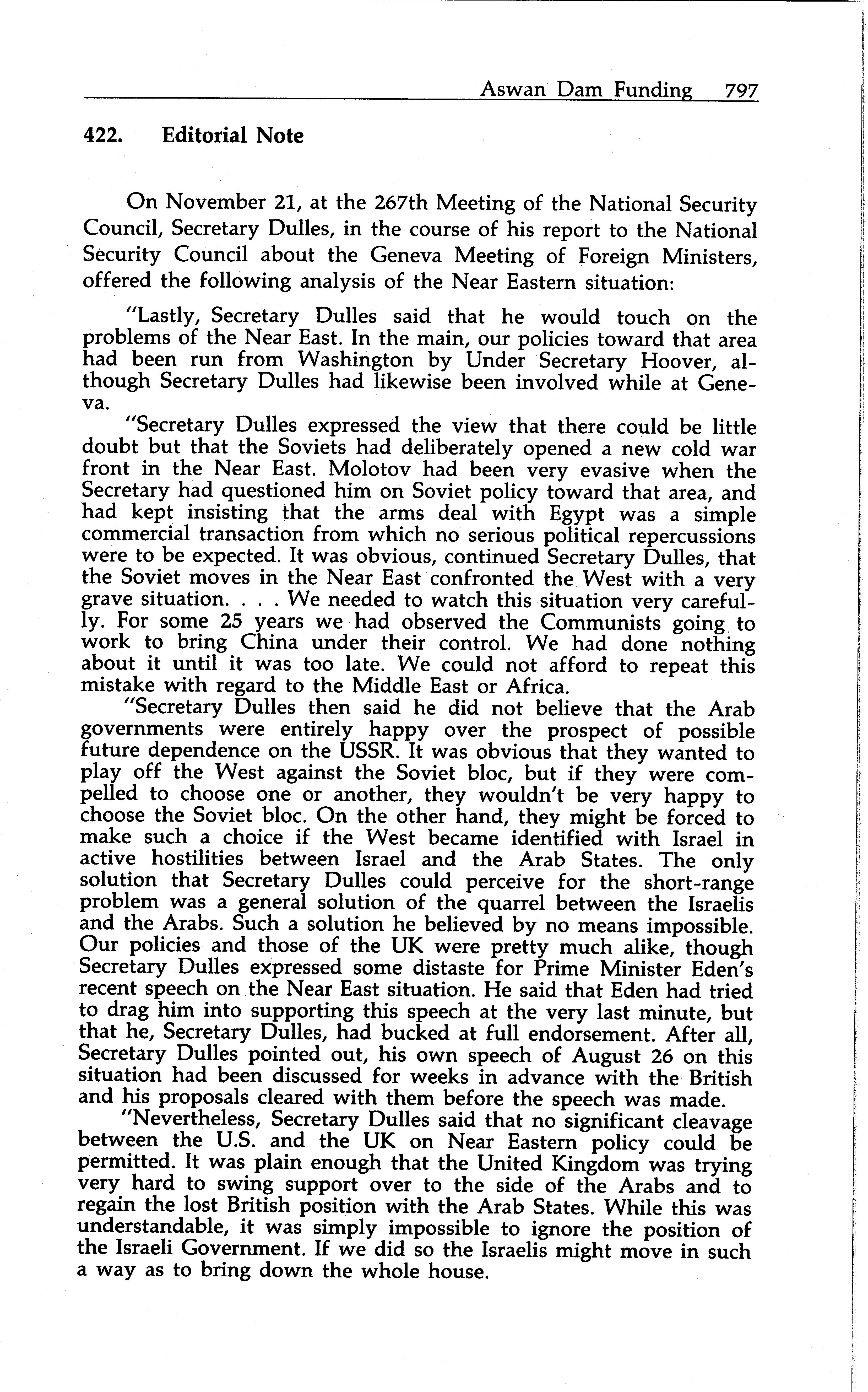 Aswan Dam Funding 797

422. Editorial Note

On November 21, at the 267th Meeting of the National Security Council, Secretary Dulles, in the course of his report to the National Security Council about the Geneva Meeting of Foreign Ministers, offered the following analysis of the Near Eastern situation:

"Lastly, Secretary Dulles said that he would touch on the problems of the Near East. In the main, our policies toward that area had been run from Washington by Under Secretary Hoover, although Secretary Dulles had likewise been involved while at Geneva.

"Secretary Dulles expressed the view that there could be little doubt but that the Soviets had deliberately opened a new cold war front in the Near East. Molotov had been very evasive when the Secretary had questioned him on Soviet policy toward that area, and had kept insisting that the arms deal with Egypt was a simple commercial transaction from which no serious political repercussions were to be expected. It was obvious, continued Secretary Dulles, that the Soviet moves in the Near East confronted the West with a very grave situation. . . . We needed to watch this situation very carefully. For some 25 years we had observed the Communists going to work to bring China under their control. We had done nothing about it until it was too late. We could not afford to repeat this mistake with regard to the Middle East or Africa.

"Secretary Dulles then said he did not believe that the Arab governments were entirely happy over the prospect of possible future dependence on the USSR. It was obvious that they wanted to play off the West against the Soviet bloc, but if they were compelled to choose one or another, they wouldn't be very happy to choose the Soviet bloc. On the other hand, they might be forced to make such a choice if the West became identified with Israel in active hostilities between Israel and the Arab States. The only solution that Secretary Dulles could perceive for the short-range problem was a general solution of the quarrel between the Israelis and the Arabs. Such a solution he believed by no means impossible. Our policies and those of the UK were pretty much alike, though Secretary Dulles expressed some distaste for Prime Minister Eden's recent speech on the Near East situation. He said that Eden had tried to drag him into supporting this speech at the very last minute, but that he, Secretary Dulles, had bucked at full endorsement. After all, Secretary Dulles pointed out, his own speech of August 26 on this situation had been discussed for weeks in advance with the British and his proposals cleared with them before the speech was made.

"Nevertheless, Secretary Dulles said that no significant cleavage between the U.S. and the UK on Near Eastern policy could be permitted. It was plain enough that the United Kingdom was trying very hard to swing support over to the side of the Arabs and to regain the lost British position with the Arab States. While this was understandable, it was simply impossible to ignore the position of the Israeli Government. If we did so the Israelis might move in such a way as to bring down the whole house.